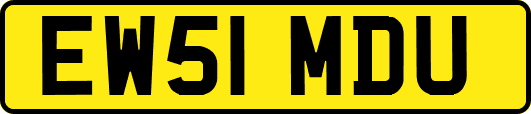 EW51 MDU